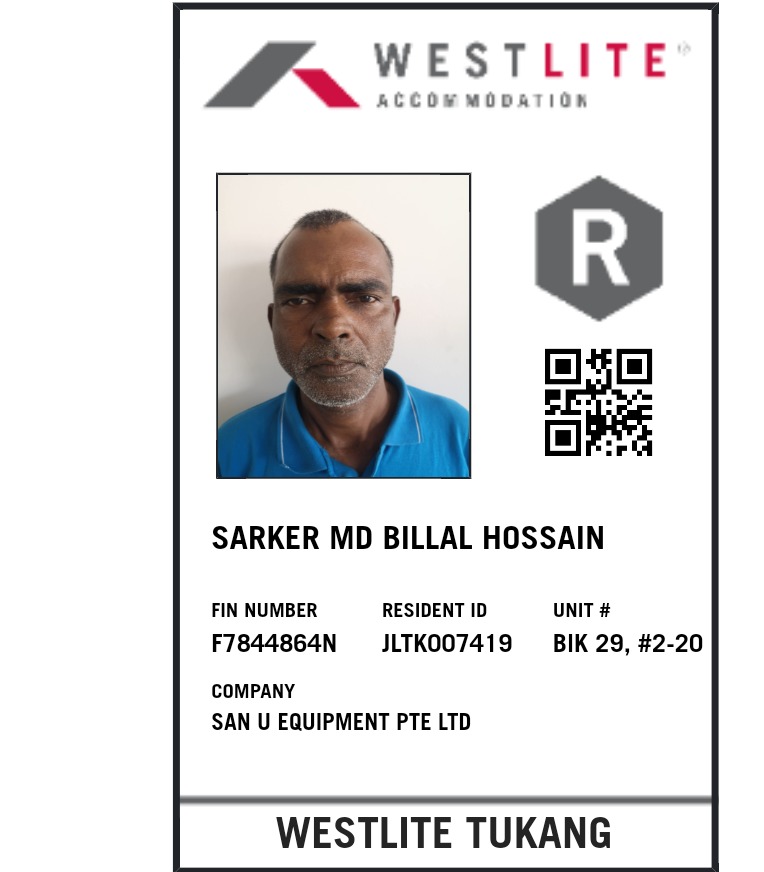 WESTLITE®
ACCOMMODATION

R

SARKER MD BILLAL HOSSAIN

FIN NUMBER
F7844864N

RESIDENT ID
JLTK007419

UNIT #
BIK 29, #2-20

COMPANY
SAN U EQUIPMENT PTE LTD

WESTLITE TUKANG